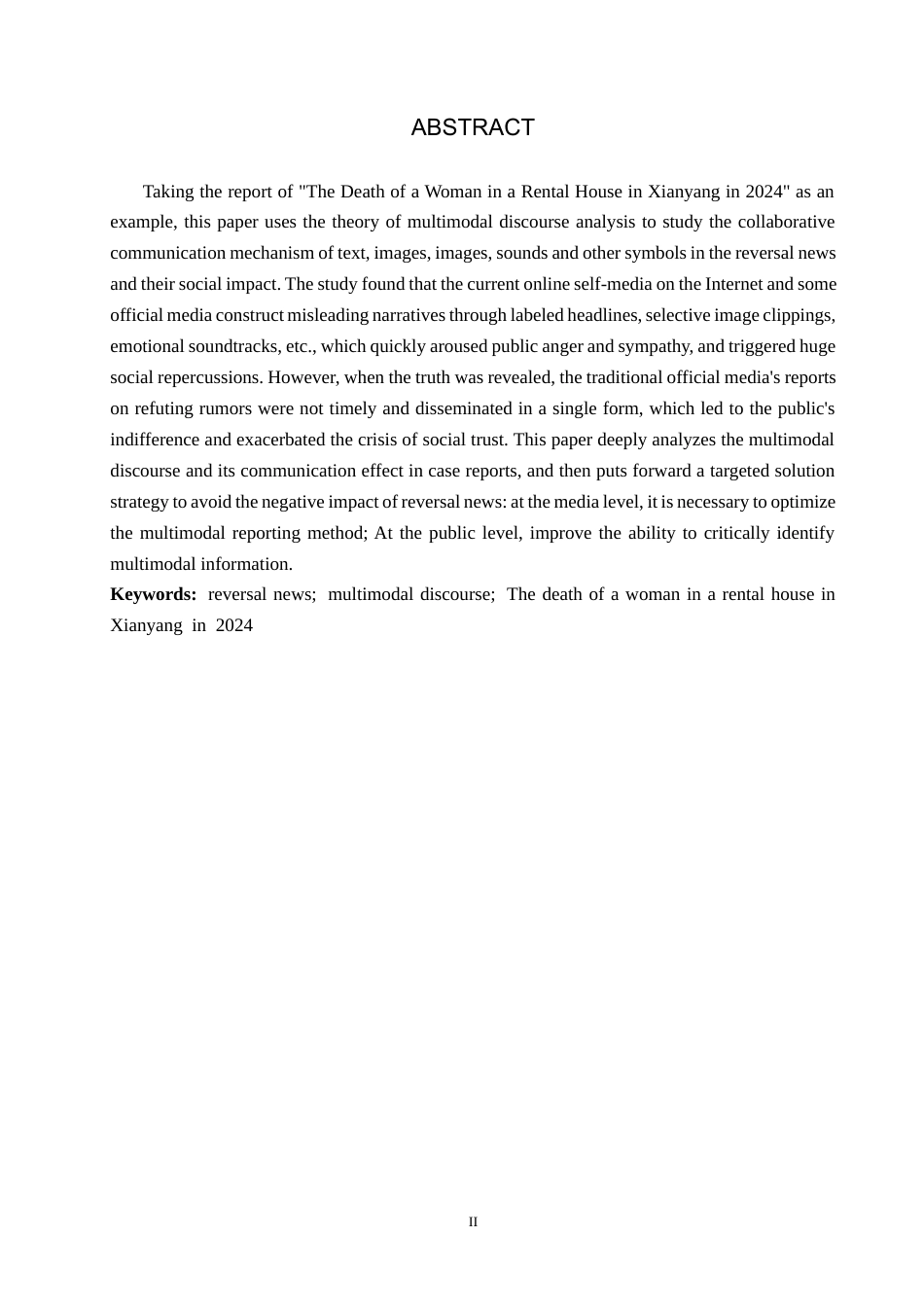 ABSTRACT

Taking the report of "The Death of a Woman in a Rental House in Xianyang in 2024" as an example, this paper uses the theory of multimodal discourse analysis to study the collaborative communication mechanism of text, images, images, sounds and other symbols in the reversal news and their social impact. The study found that the current online self-media on the Internet and some official media construct misleading narratives through labeled headlines, selective image clippings, emotional soundtracks, etc., which quickly aroused public anger and sympathy, and triggered huge social repercussions. However, when the truth was revealed, the traditional official media's reports on refuting rumors were not timely and disseminated in a single form, which led to the public's indifference and exacerbated the crisis of social trust. This paper deeply analyzes the multimodal discourse and its communication effect in case reports, and then puts forward a targeted solution strategy to avoid the negative impact of reversal news: at the media level, it is necessary to optimize the multimodal reporting method; At the public level, improve the ability to critically identify multimodal information.

**Keywords:** reversal news; multimodal discourse; The death of a woman in a rental house in Xianyang in 2024

II